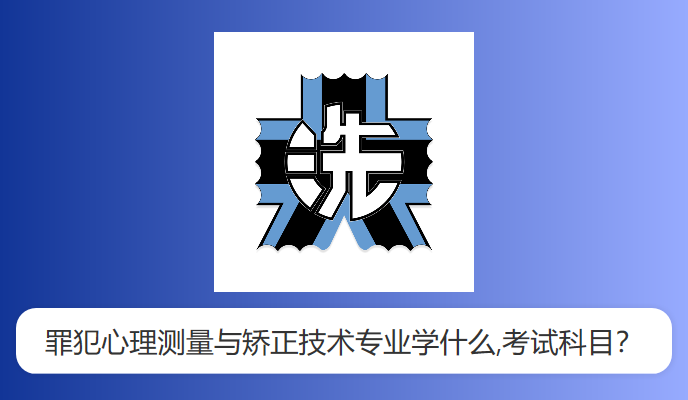 洗

罪犯心理测量与矫正技术专业学什么,考试科目?